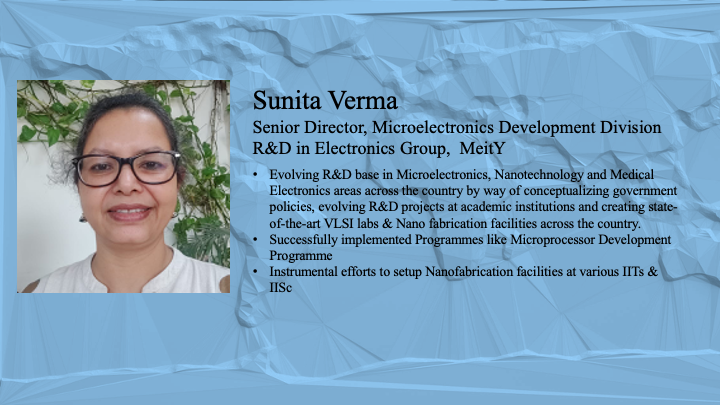 Sunita Verma

Senior Director, Microelectronics Development Division
R&D in Electronics Group, MeitY

• Evolving R&D base in Microelectronics, Nanotechnology and Medical Electronics areas across the country by way of conceptualizing government policies, evolving R&D projects at academic institutions and creating state-of-the-art VLSI labs & Nano fabrication facilities across the country.
• Successfully implemented Programmes like Microprocessor Development Programme
• Instrumental efforts to setup Nanofabrication facilities at various IITs & IISc